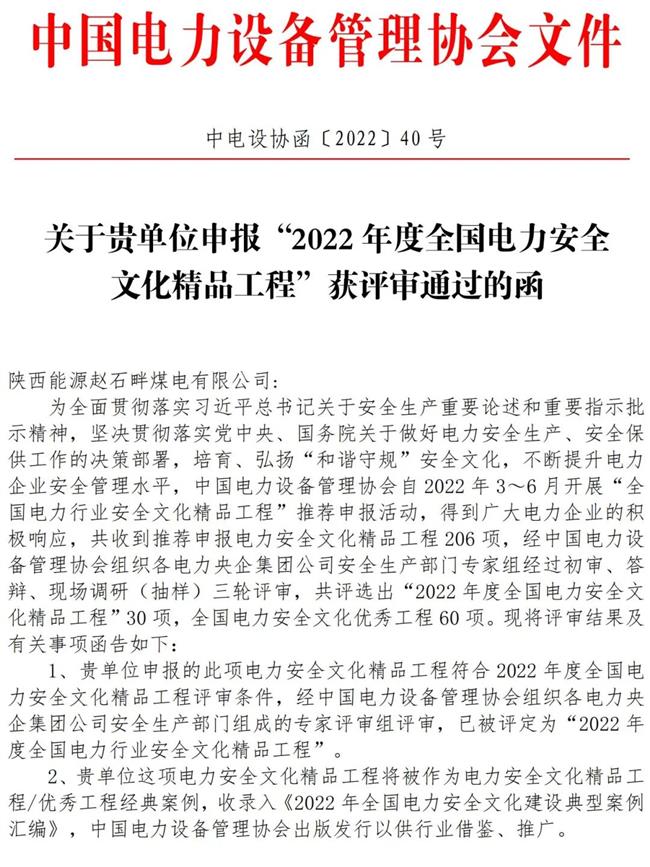 中国电力设备管理协会文件

中电设协函〔2022〕40号

关于贵单位申报“2022年度全国电力安全文化精品工程”获评审通过的函

陕西能源赵石畔煤电有限公司：

为全面贯彻落实习近平总书记关于安全生产重要论述和重要指示批示精神，坚决贯彻落实党中央、国务院关于做好电力安全生产、安全保供工作的决策部署，培育、弘扬“和谐守规”安全文化，不断提升电力企业安全管理水平，中国电力设备管理协会自2022年3～6月开展“全国电力行业安全文化精品工程”推荐申报活动，得到广大电力企业的积极响应，共收到推荐申报电力安全文化精品工程206项，经中国电力设备管理协会组织各电力央企集团公司安全生产部门专家组经过初审、答辩、现场调研（抽样）三轮评审，共评选出“2022年度全国电力安全文化精品工程”30项，全国电力安全文化优秀工程60项。现将评审结果及有关事项函告如下：

1、贵单位申报的此项电力安全文化精品工程符合2022年度全国电力安全文化精品工程评审条件，经中国电力设备管理协会组织各电力央企集团公司安全生产部门组成的专家评审组评审，已被评定为“2022年度全国电力行业安全文化精品工程”。

2、贵单位这项电力安全文化精品工程将被作为电力安全文化精品工程/优秀工程经典案例，收录入《2022年全国电力安全文化建设典型案例汇编》，中国电力设备管理协会出版发行以供行业借鉴、推广。